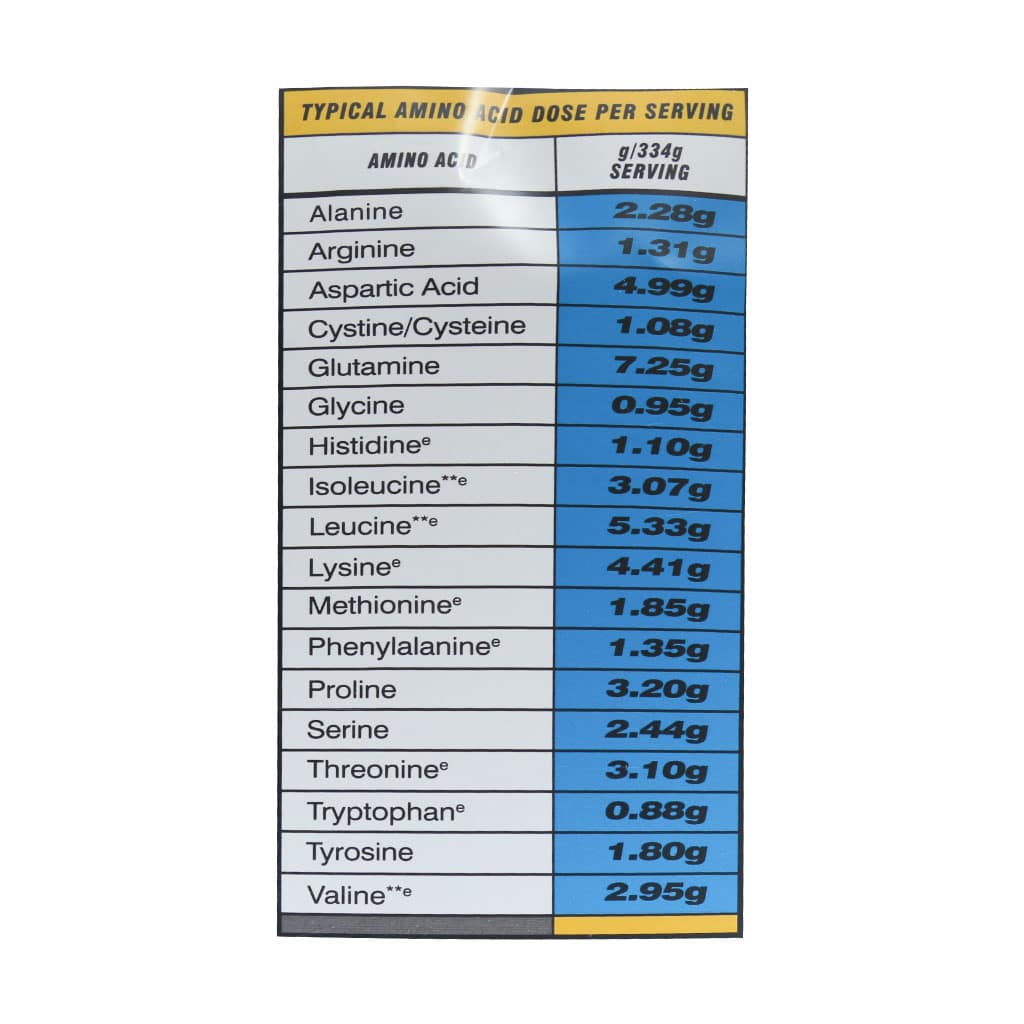 TYPICAL AMINO ACID DOSE PER SERVING

| AMINO ACID | g/334g SERVING |
|---|---|
| Alanine | 2.28g |
| Arginine | 1.31g |
| Aspartic Acid | 4.99g |
| Cystine/Cysteine | 1.08g |
| Glutamine | 7.25g |
| Glycine | 0.95g |
| Histidine$^{e}$ | 1.10g |
| Isoleucine$^{**e}$ | 3.07g |
| Leucine$^{**e}$ | 5.33g |
| Lysine$^{e}$ | 4.41g |
| Methionine$^{e}$ | 1.85g |
| Phenylalanine$^{e}$ | 1.35g |
| Proline | 3.20g |
| Serine | 2.44g |
| Threonine$^{e}$ | 3.10g |
| Tryptophan$^{e}$ | 0.88g |
| Tyrosine | 1.80g |
| Valine$^{**e}$ | 2.95g |